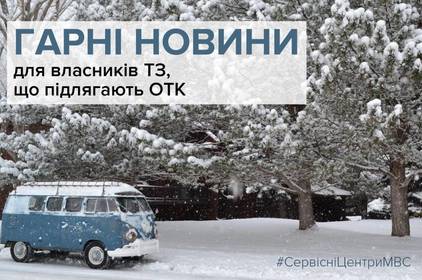 ГАРНІ НОВИНИ
для власників ТЗ, що підлягають ОТК

#СервісніЦентриМВС